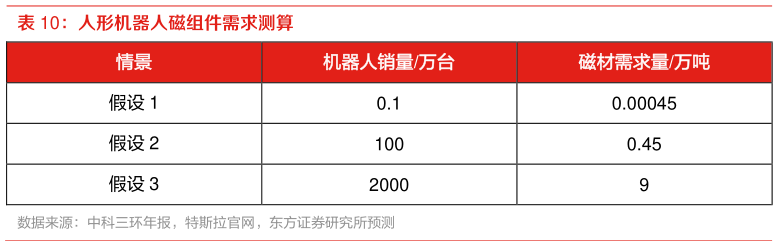 表 10：人形机器人磁组件需求测算

| 情景 | 机器人销量/万台 | 磁材需求量/万吨 |
|---|---|---|
| 假设 1 | 0.1 | 0.00045 |
| 假设 2 | 100 | 0.45 |
| 假设 3 | 2000 | 9 |

数据来源：中科三环年报，特斯拉官网，东方证券研究所预测